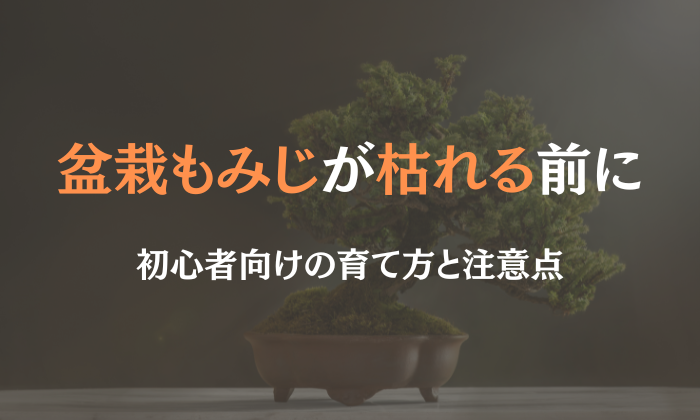 盆栽もみじが枯れる前に

初心者向けの育て方と注意点